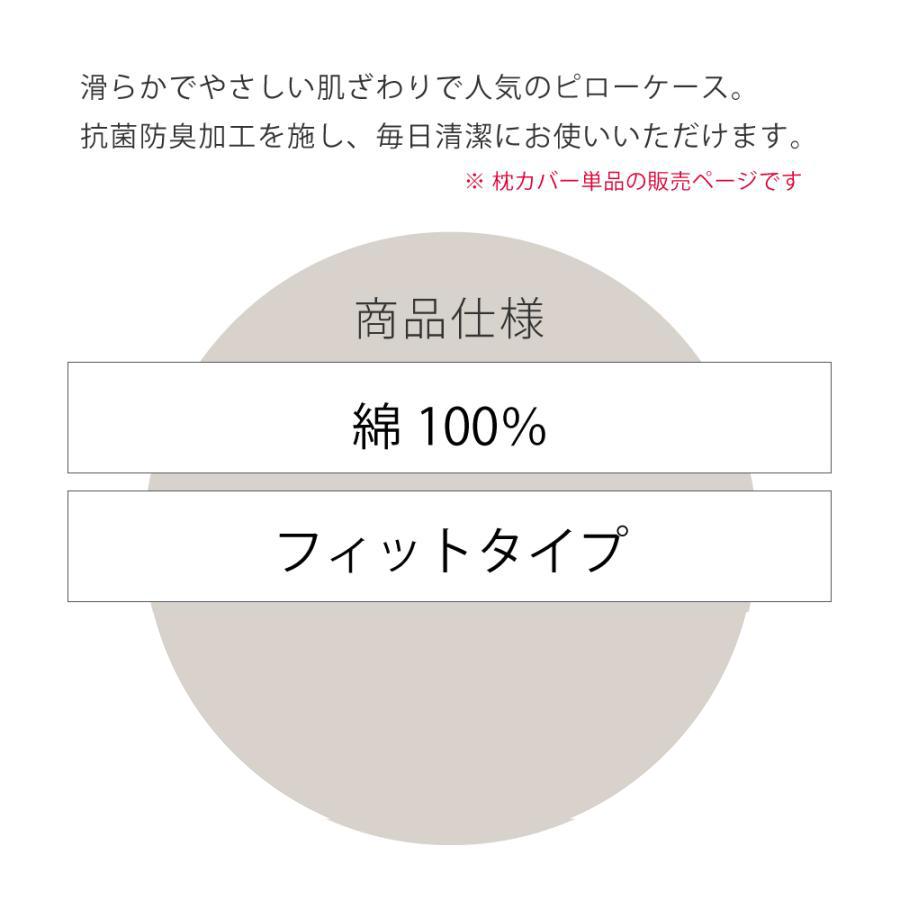 滑らかでやさしい肌ざわりで人気のピローケース。
抗菌防臭加工を施し、毎日清潔にお使いいただけます。
※ 枕カバー単品の販売ページです

商品仕様

綿 100%

フィットタイプ